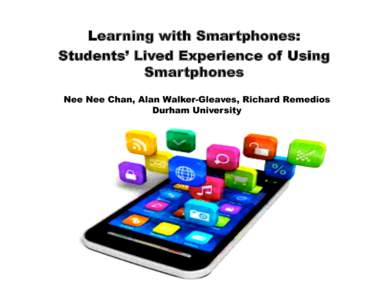 Learning with Smartphones: Students' Lived Experience of Using Smartphones

Nee Nee Chan, Alan Walker-Gleaves, Richard Remedios
Durham University

%